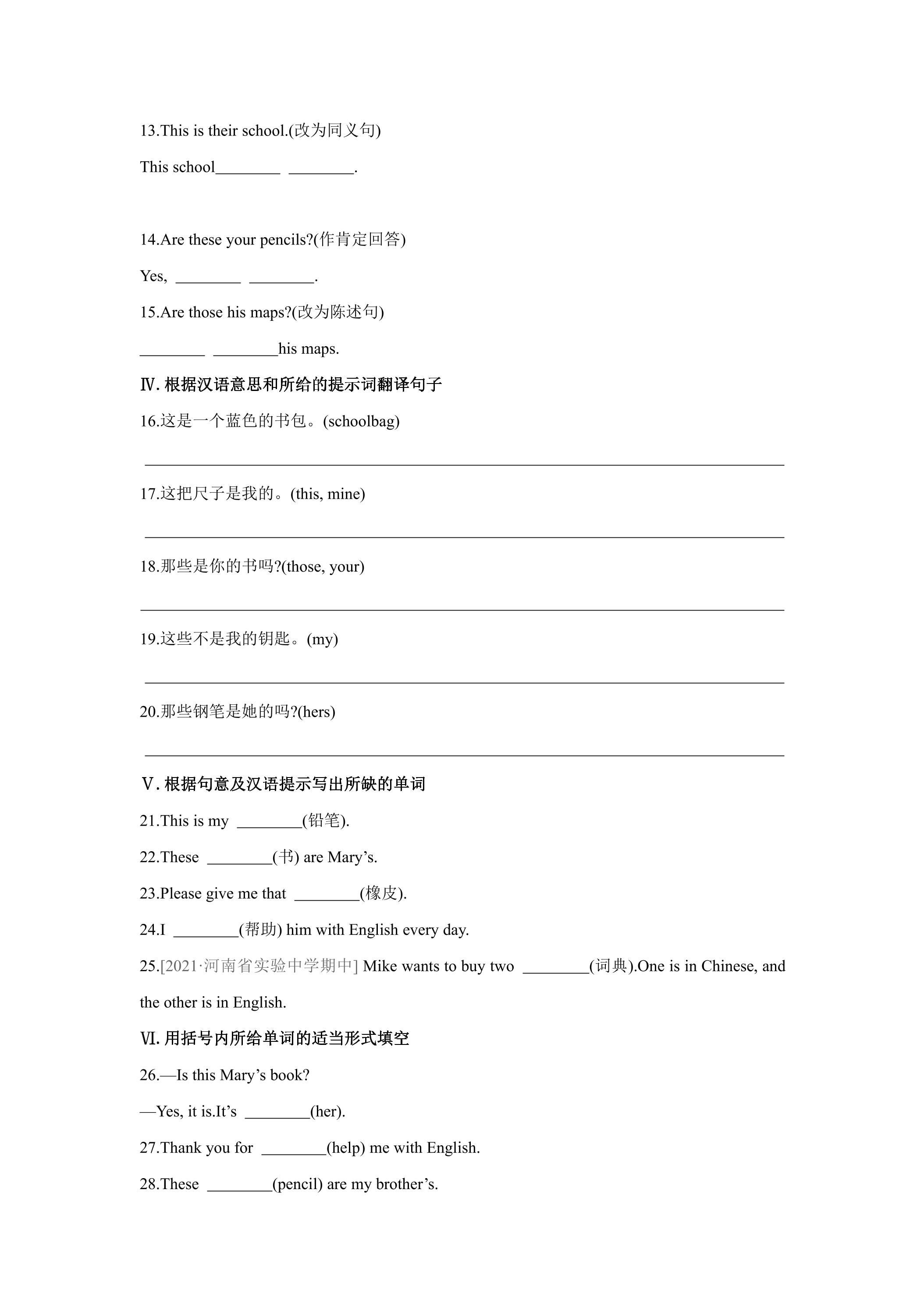 13.This is their school.(改为同义句)

This school____ ____.

14.Are these your pencils?(作肯定回答)

Yes, ____ ____.

15.Are those his maps?(改为陈述句)

____ ____his maps.

Ⅳ.根据汉语意思和所给的提示词翻译句子

16.这是一个蓝色的书包。(schoolbag)

____

17.这把尺子是我的。(this, mine)

____

18.那些是你的书吗?(those, your)

____

19.这些不是我的钥匙。(my)

____

20.那些钢笔是她的吗?(hers)

____

Ⅴ.根据句意及汉语提示写出所缺的单词

21.This is my ____(铅笔).

22.These ____(书) are Mary's.

23.Please give me that ____(橡皮).

24.I ____(帮助) him with English every day.

25.[2021·河南省实验中学期中] Mike wants to buy two ____(词典).One is in Chinese, and the other is in English.

Ⅵ.用括号内所给单词的适当形式填空

26.—Is this Mary's book?

—Yes, it is.It's ____(her).

27.Thank you for ____(help) me with English.

28.These ____(pencil) are my brother's.